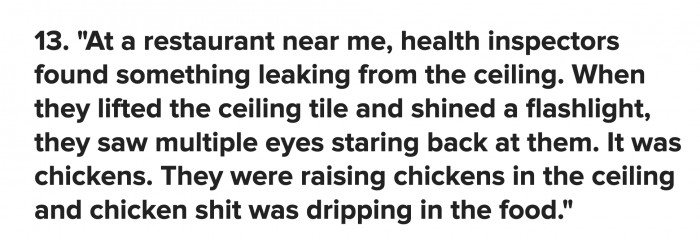 13. "At a restaurant near me, health inspectors found something leaking from the ceiling. When they lifted the ceiling tile and shined a flashlight, they saw multiple eyes staring back at them. It was chickens. They were raising chickens in the ceiling and chicken shit was dripping in the food."